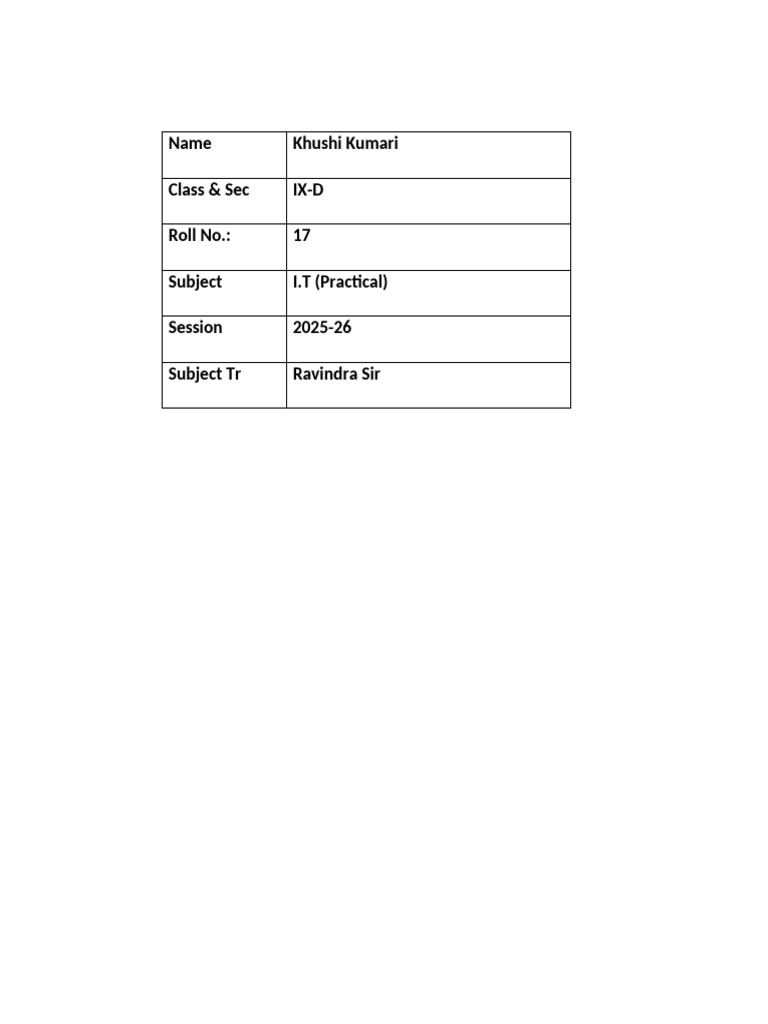 | Name | Khushi Kumari |
|---|---|
| Class & Sec | IX-D |
| Roll No.: | 17 |
| Subject | I.T (Practical) |
| Session | 2025-26 |
| Subject Tr | Ravindra Sir |